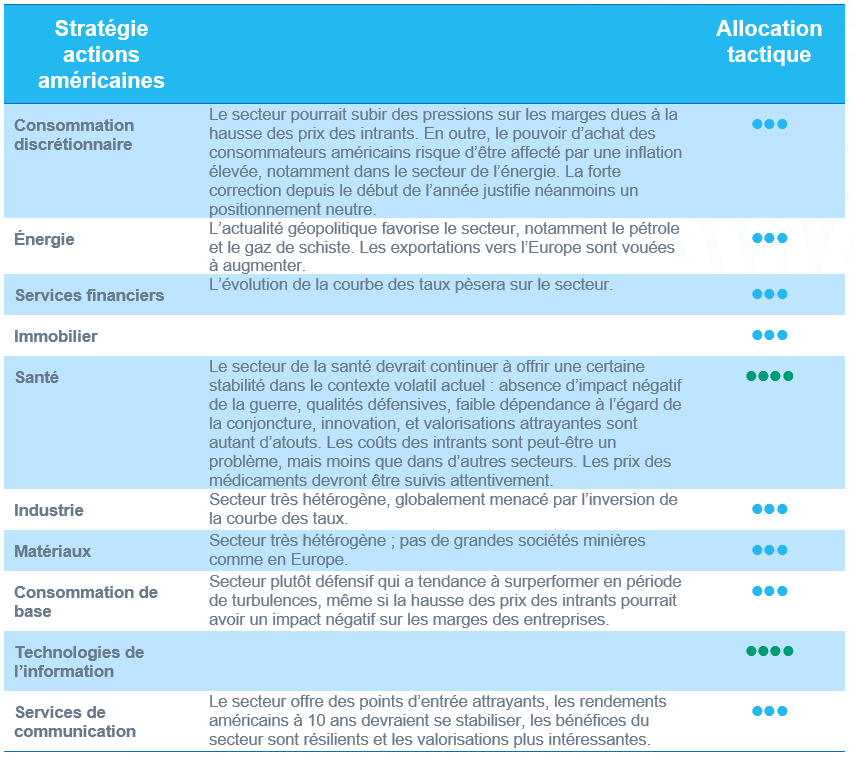 | Stratégie actions américaines | | Allocation tactique |
|---|---|---|
| Consommation discrétionnaire | Le secteur pourrait subir des pressions sur les marges dues à la hausse des prix des intrants. En outre, le pouvoir d'achat des consommateurs américains risque d'être affecté par une inflation élevée, notamment dans le secteur de l'énergie. La forte correction depuis le début de l'année justifie néanmoins un positionnement neutre. | ●●● |
| Énergie | L'actualité géopolitique favorise le secteur, notamment le pétrole et le gaz de schiste. Les exportations vers l'Europe sont vouées à augmenter. | ●●● |
| Services financiers | L'évolution de la courbe des taux pèsera sur le secteur. | ●●● |
| Immobilier | | ●●● |
| Santé | Le secteur de la santé devrait continuer à offrir une certaine stabilité dans le contexte volatil actuel : absence d'impact négatif de la guerre, qualités défensives, faible dépendance à l'égard de la conjoncture, innovation, et valorisations attrayantes sont autant d'atouts. Les coûts des intrants sont peut-être un problème, mais moins que dans d'autres secteurs. Les prix des médicaments devront être suivis attentivement. | ●●●● |
| Industrie | Secteur très hétérogène, globalement menacé par l'inversion de la courbe des taux. | ●●● |
| Matériaux | Secteur très hétérogène ; pas de grandes sociétés minières comme en Europe. | ●●● |
| Consommation de base | Secteur plutôt défensif qui a tendance à surperformer en période de turbulences, même si la hausse des prix des intrants pourrait avoir un impact négatif sur les marges des entreprises. | ●●● |
| Technologies de l'information | | ●●●● |
| Services de communication | Le secteur offre des points d'entrée attrayants, les rendements américains à 10 ans devraient se stabiliser, les bénéfices du secteur sont résilients et les valorisations plus intéressantes. | ●●● |